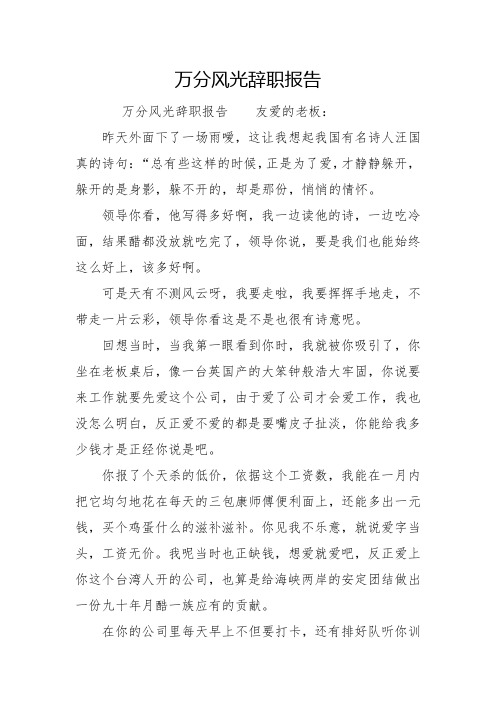 万分风光辞职报告

万分风光辞职报告　　友爱的老板：

昨天外面下了一场雨嗳，这让我想起我国有名诗人汪国真的诗句：“总有些这样的时候，正是为了爱，才静静躲开，躲开的是身影，躲不开的，却是那份，悄悄的情怀。

领导你看，他写得多好啊，我一边读他的诗，一边吃冷面，结果醋都没放就吃完了，领导你说，要是我们也能始终这么好上，该多好啊。

可是天有不测风云呀，我要走啦，我要挥挥手地走，不带走一片云彩，领导你看这是不是也很有诗意呢。

回想当时，当我第一眼看到你时，我就被你吸引了，你坐在老板桌后，像一台英国产的大笨钟般浩大牢固，你说要来工作就要先爱这个公司，由于爱了公司才会爱工作，我也没怎么明白，反正爱不爱的都是耍嘴皮子扯淡，你能给我多少钱才是正经你说是吧。

你报了个天杀的低价，依据这个工资数，我能在一月内把它均匀地花在每天的三包康师傅便利面上，还能多出一元钱，买个鸡蛋什么的滋补滋补。你见我不乐意，就说爱字当头，工资无价。我呢当时也正缺钱，想爱就爱吧，反正爱上你这个台湾人开的公司，也算是给海峡两岸的安定团结做出一份九十年月酷一族应有的贡献。

在你的公司里每天早上不但要打卡，还有排好队听你训